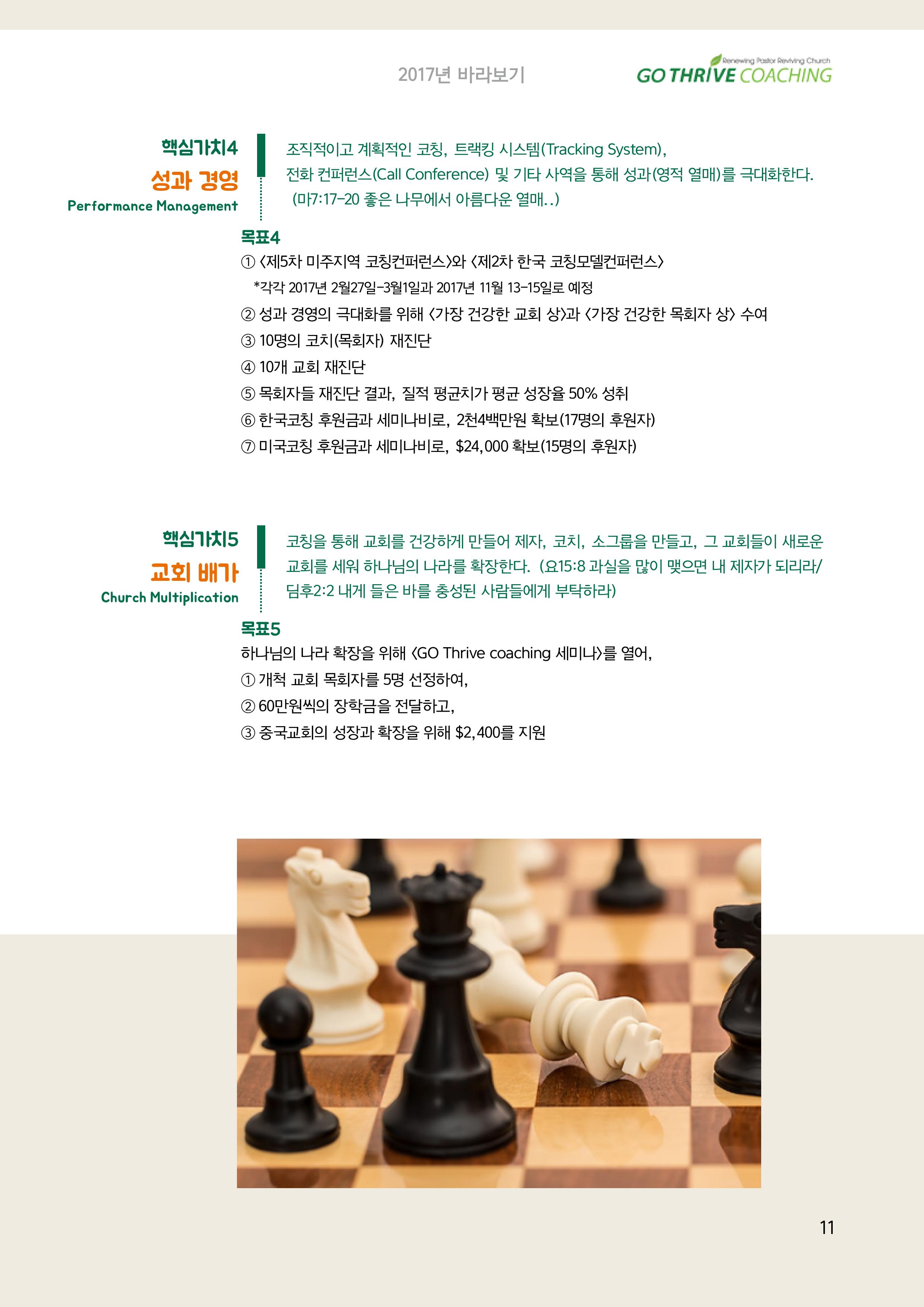 2017년 바라보기

Renewing Pastor Reviving Church
GO THRIVE COACHING

핵심가치4
성과 경영
Performance Management

조직적이고 계획적인 코칭, 트랙킹 시스템(Tracking System), 전화 컨퍼런스(Call Conference) 및 기타 사역을 통해 성과(영적 열매)를 극대화한다. (마7:17-20 좋은 나무에서 아름다운 열매..)

목표4
① <제5차 미주지역 코칭컨퍼런스>와 <제2차 한국 코칭모델컨퍼런스>
*각각 2017년 2월27일-3월1일과 2017년 11월 13-15일로 예정
② 성과 경영의 극대화를 위해 <가장 건강한 교회 상>과 <가장 건강한 목회자 상> 수여
③ 10명의 코치(목회자) 재진단
④ 10개 교회 재진단
⑤ 목회자들 재진단 결과, 질적 평균치가 평균 성장율 50% 성취
⑥ 한국코칭 후원금과 세미나비로, 2천4백만원 확보(17명의 후원자)
⑦ 미국코칭 후원금과 세미나비로, $24,000 확보(15명의 후원자)

핵심가치5
교회 배가
Church Multiplication

코칭을 통해 교회를 건강하게 만들어 제자, 코치, 소그룹을 만들고, 그 교회들이 새로운 교회를 세워 하나님의 나라를 확장한다. (요15:8 과실을 많이 맺으면 내 제자가 되리라/ 딤후2:2 내게 들은 바를 충성된 사람들에게 부탁하라)

목표5
하나님의 나라 확장을 위해 <GO Thrive coaching 세미나>를 열어,
① 개척 교회 목회자를 5명 선정하여,
② 60만원씩의 장학금을 전달하고,
③ 중국교회의 성장과 확장을 위해 $2,400를 지원

11